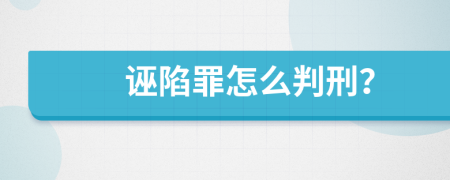 诬陷罪怎么判刑?